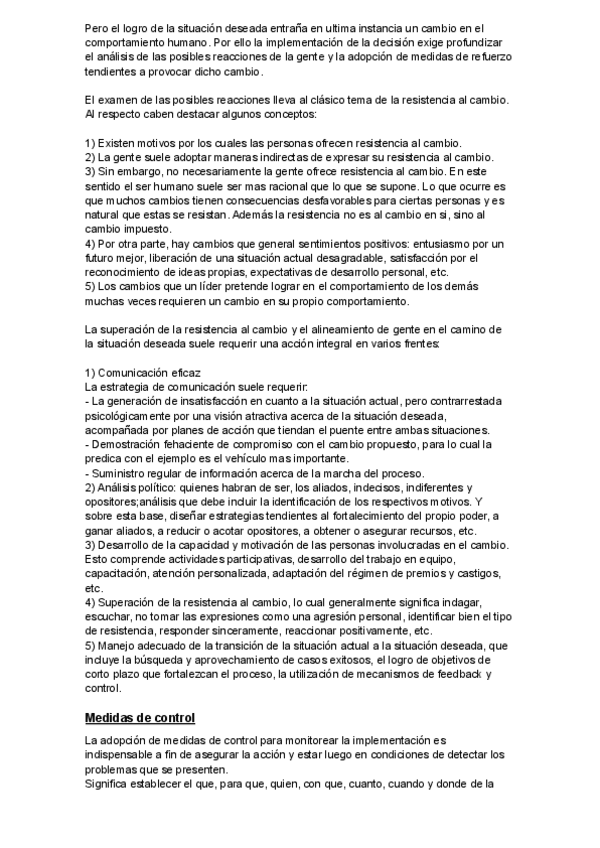 Pero el logro de la situación deseada entraña en ultima instancia un cambio en el comportamiento humano. Por ello la implementación de la decisión exige profundizar el análisis de las posibles reacciones de la gente y la adopción de medidas de refuerzo tendientes a provocar dicho cambio.

El examen de las posibles reacciones lleva al clásico tema de la resistencia al cambio. Al respecto caben destacar algunos conceptos:

1) Existen motivos por los cuales las personas ofrecen resistencia al cambio.
2) La gente suele adoptar maneras indirectas de expresar su resistencia al cambio.
3) Sin embargo, no necesariamente la gente ofrece resistencia al cambio. En este sentido el ser humano suele ser mas racional que lo que se supone. Lo que ocurre es que muchos cambios tienen consecuencias desfavorables para ciertas personas y es natural que estas se resistan. Además la resistencia no es al cambio en si, sino al cambio impuesto.
4) Por otra parte, hay cambios que general sentimientos positivos: entusiasmo por un futuro mejor, liberación de una situación actual desagradable, satisfacción por el reconocimiento de ideas propias, expectativas de desarrollo personal, etc.
5) Los cambios que un líder pretende lograr en el comportamiento de los demás muchas veces requieren un cambio en su propio comportamiento.

La superación de la resistencia al cambio y el alineamiento de gente en el camino de la situación deseada suele requerir una acción integral en varios frentes:

1) Comunicación eficaz
La estrategia de comunicación suele requerir:
- La generación de insatisfacción en cuanto a la situación actual, pero contrarrestada psicológicamente por una visión atractiva acerca de la situación deseada, acompañada por planes de acción que tiendan el puente entre ambas situaciones.
- Demostración fehaciente de compromiso con el cambio propuesto, para lo cual la predica con el ejemplo es el vehículo mas importante.
- Suministro regular de información acerca de la marcha del proceso.
2) Análisis político: quienes habran de ser, los aliados, indecisos, indiferentes y opositores;análisis que debe incluir la identificación de los respectivos motivos. Y sobre esta base, diseñar estrategias tendientes al fortalecimiento del propio poder, a ganar aliados, a reducir o acotar opositores, a obtener o asegurar recursos, etc.
3) Desarrollo de la capacidad y motivación de las personas involucradas en el cambio. Esto comprende actividades participativas, desarrollo del trabajo en equipo, capacitación, atención personalizada, adaptación del régimen de premios y castigos, etc.
4) Superación de la resistencia al cambio, lo cual generalmente significa indagar, escuchar, no tomar las expresiones como una agresión personal, identificar bien el tipo de resistencia, responder sinceramente, reaccionar positivamente, etc.
5) Manejo adecuado de la transición de la situación actual a la situación deseada, que incluye la búsqueda y aprovechamiento de casos exitosos, el logro de objetivos de corto plazo que fortalezcan el proceso, la utilización de mecanismos de feedback y control.

Medidas de control

La adopción de medidas de control para monitorear la implementación es indispensable a fin de asegurar la acción y estar luego en condiciones de detectar los problemas que se presenten.
Significa establecer el que, para que, quien, con que, cuanto, cuando y donde de la